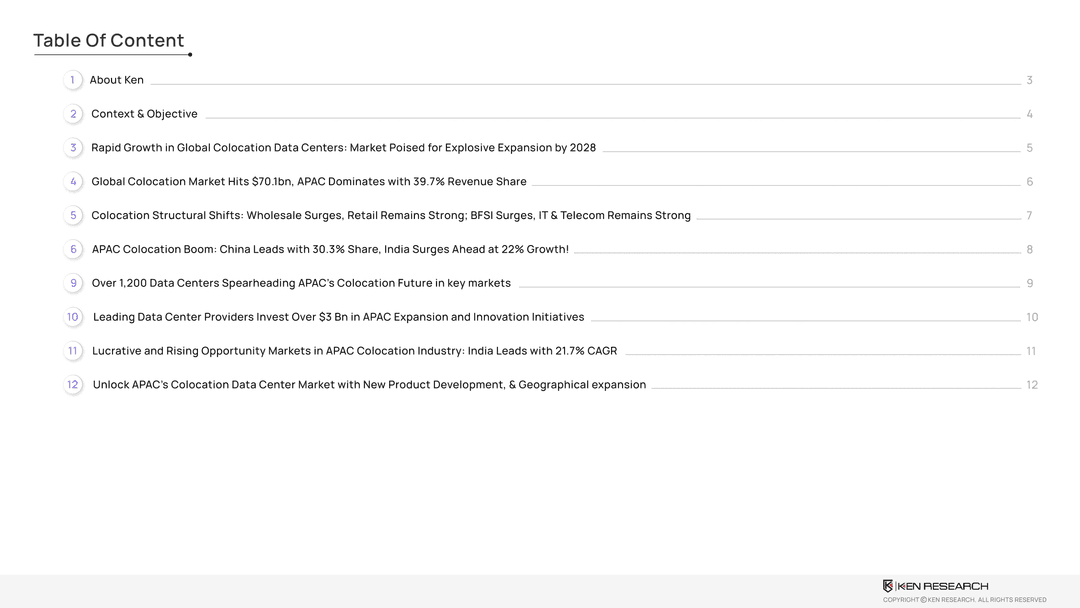 Table Of Content

1 About Ken 3

2 Context & Objective 4

3 Rapid Growth in Global Colocation Data Centers: Market Poised for Explosive Expansion by 2028 5

4 Global Colocation Market Hits $70.1bn, APAC Dominates with 39.7% Revenue Share 6

5 Colocation Structural Shifts: Wholesale Surges, Retail Remains Strong; BFSI Surges, IT & Telecom Remains Strong 7

6 APAC Colocation Boom: China Leads with 30.3% Share, India Surges Ahead at 22% Growth! 8

9 Over 1,200 Data Centers Spearheading APAC's Colocation Future in key markets 9

10 Leading Data Center Providers Invest Over $3 Bn in APAC Expansion and Innovation Initiatives 10

11 Lucrative and Rising Opportunity Markets in APAC Colocation Industry: India Leads with 21.7% CAGR 11

12 Unlock APAC's Colocation Data Center Market with New Product Development, & Geographical expansion 12

KEN RESEARCH
COPYRIGHT © KEN RESEARCH. ALL RIGHTS RESERVED